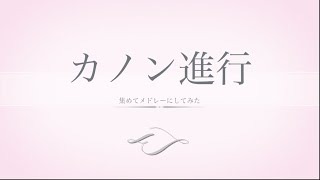 カノン進行

集めてメドレーにしてみた